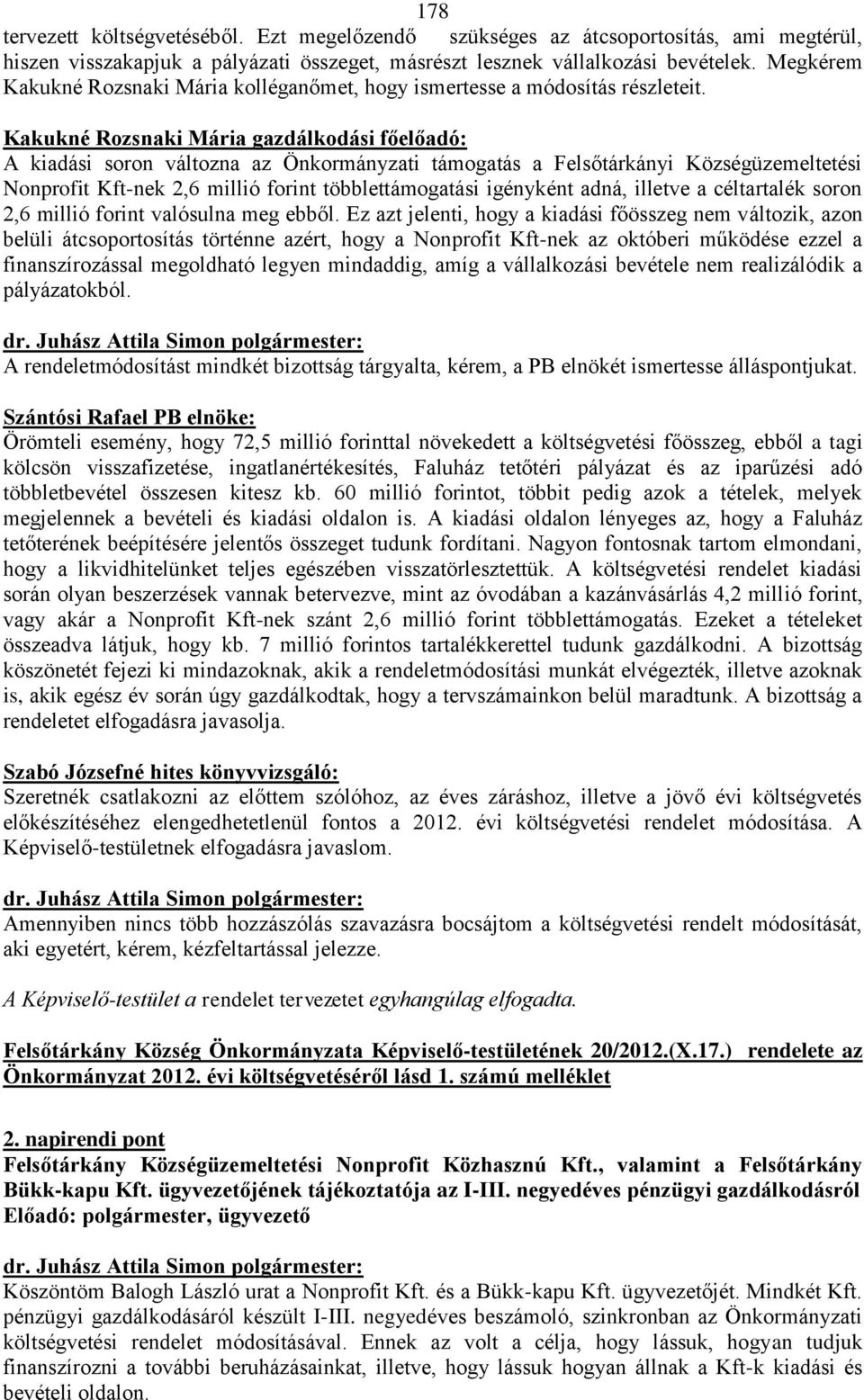 178

tervezett költségvetéséből. Ezt megelőzendő szükséges az átcsoportosítás, ami megtérül, hiszen visszakapjuk a pályázati összeget, másrészt lesznek vállalkozási bevételek. Megkérem Kakukné Rozsnaki Mária kolléganőmet, hogy ismertesse a módosítás részleteit.

Kakukné Rozsnaki Mária gazdálkodási főelőadó:
A kiadási soron változna az Önkormányzati támogatás a Felsőtárkányi Községüzemeltetési Nonprofit Kft-nek 2,6 millió forint többlettámogatási igényként adná, illetve a céltartalék soron 2,6 millió forint valósulna meg ebből. Ez azt jelenti, hogy a kiadási főösszeg nem változik, azon belüli átcsoportosítás történne azért, hogy a Nonprofit Kft-nek az októberi működése ezzel a finanszírozással megoldható legyen mindaddig, amíg a vállalkozási bevétele nem realizálódik a pályázatokból.

dr. Juhász Attila Simon polgármester:
A rendeletmódosítást mindkét bizottság tárgyalta, kérem, a PB elnökét ismertesse álláspontjukat.

Szántósi Rafael PB elnöke:
Örömteli esemény, hogy 72,5 millió forinttal növekedett a költségvetési főösszeg, ebből a tagi kölcsön visszafizetése, ingatlanértékesítés, Faluház tetőtéri pályázat és az iparűzési adó többletbevétel összesen kitesz kb. 60 millió forintot, többit pedig azok a tételek, melyek megjelennek a bevételi és kiadási oldalon is. A kiadási oldalon lényeges az, hogy a Faluház tetőterének beépítésére jelentős összeget tudunk fordítani. Nagyon fontosnak tartom elmondani, hogy a likvidhitelünket teljes egészében visszatörlesztettük. A költségvetési rendelet kiadási során olyan beszerzések vannak betervezve, mint az óvodában a kazánvásárlás 4,2 millió forint, vagy akár a Nonprofit Kft-nek szánt 2,6 millió forint többlettámogatás. Ezeket a tételeket összeadva látjuk, hogy kb. 7 millió forintos tartalékkerettel tudunk gazdálkodni. A bizottság köszönetét fejezi ki mindazoknak, akik a rendeletmódosítási munkát elvégezték, illetve azoknak is, akik egész év során úgy gazdálkodtak, hogy a tervszámainkon belül maradtunk. A bizottság a rendeletet elfogadásra javasolja.

Szabó Józsefné hites könyvvizsgáló:
Szeretnék csatlakozni az előttem szólóhoz, az éves záráshoz, illetve a jövő évi költségvetés előkészítéséhez elengedhetetlenül fontos a 2012. évi költségvetési rendelet módosítása. A Képviselő-testületnek elfogadásra javaslom.

dr. Juhász Attila Simon polgármester:
Amennyiben nincs több hozzászólás szavazásra bocsájtom a költségvetési rendelt módosítását, aki egyetért, kérem, kézfeltartással jelezze.

A Képviselő-testület a rendelet tervezetet egyhangúlag elfogadta.

Felsőtárkány Község Önkormányzata Képviselő-testületének 20/2012.(X.17.) rendelete az Önkormányzat 2012. évi költségvetéséről lásd 1. számú melléklet

2. napirendi pont
Felsőtárkány Községüzemeltetési Nonprofit Közhasznú Kft., valamint a Felsőtárkány Bükk-kapu Kft. ügyvezetőjének tájékoztatója az I-III. negyedéves pénzügyi gazdálkodásról
Előadó: polgármester, ügyvezető

dr. Juhász Attila Simon polgármester:
Köszöntöm Balogh László urat a Nonprofit Kft. és a Bükk-kapu Kft. ügyvezetőjét. Mindkét Kft. pénzügyi gazdálkodásáról készült I-III. negyedéves beszámoló, szinkronban az Önkormányzati költségvetési rendelet módosításával. Ennek az volt a célja, hogy lássuk, hogyan tudjuk finanszírozni a további beruházásainkat, illetve, hogy lássuk hogyan állnak a Kft-k kiadási és bevételi oldalon.